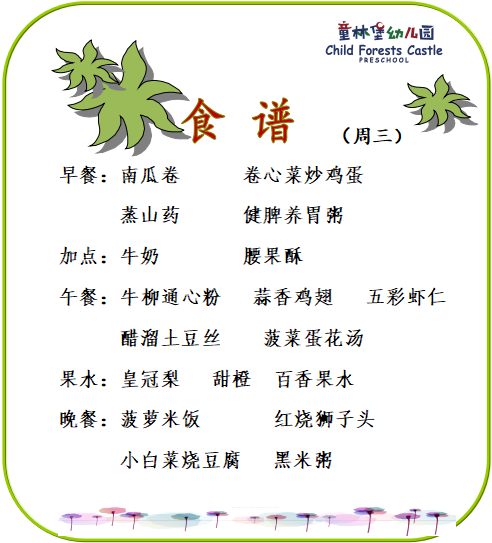 童林堡幼儿园
Child Forests Castle
PRESCHOOL

食 谱

（周三）

早餐：南瓜卷 卷心菜炒鸡蛋

蒸山药 健脾养胃粥

加点：牛奶 腰果酥

午餐：牛柳通心粉 蒜香鸡翅 五彩虾仁

醋溜土豆丝 菠菜蛋花汤

果水：皇冠梨 甜橙 百香果水

晚餐：菠萝米饭 红烧狮子头

小白菜烧豆腐 黑米粥